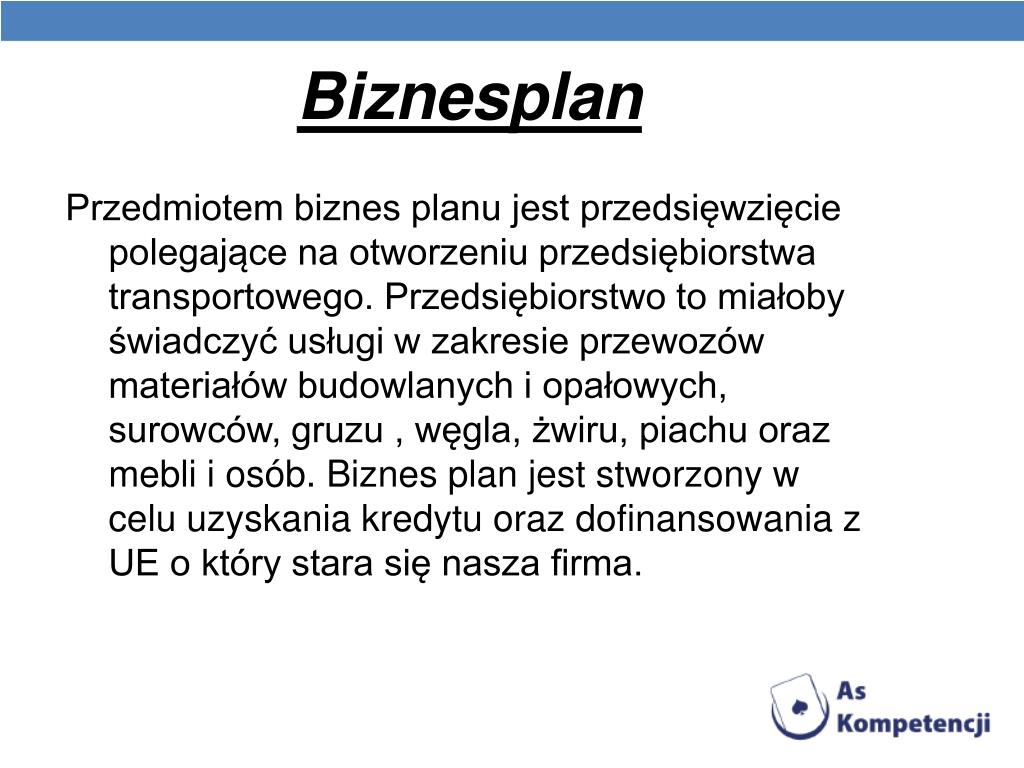 Biznesplan

Przedmiotem biznes planu jest przedsięwzięcie polegające na otworzeniu przedsiębiorstwa transportowego. Przedsiębiorstwo to miałoby świadczyć usługi w zakresie przewozów materiałów budowlanych i opałowych, surowców, gruzu , węgla, żwiru, piachu oraz mebli i osób. Biznes plan jest stworzony w celu uzyskania kredytu oraz dofinansowania z UE o który stara się nasza firma.

As Kompetencji